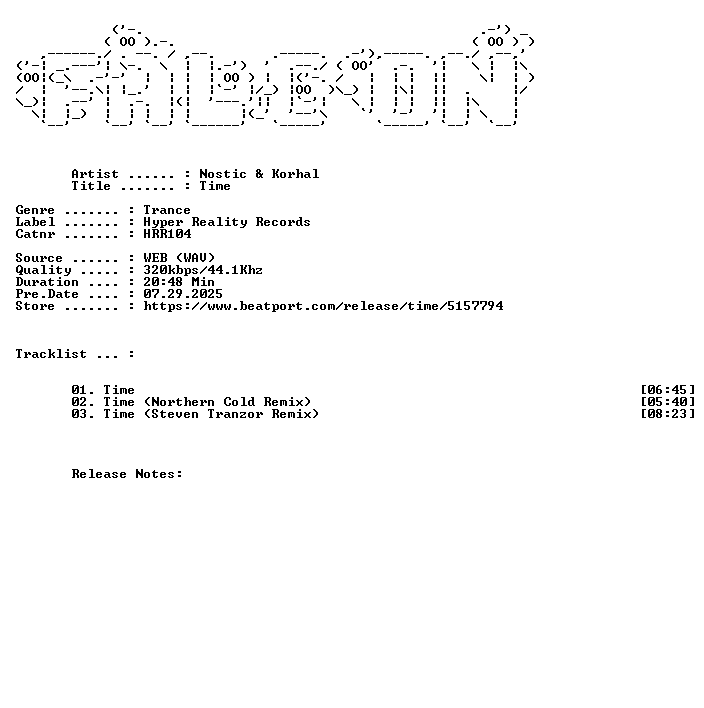 Artist ...... : Nostic & Korhal
Title ....... : Time

Genre ....... : Trance
Label ....... : Hyper Reality Records
Catnr ....... : HRR104

Source ...... : WEB (WAV)
Quality ..... : 320kbps/44.1Khz
Duration .... : 20:48 Min
Pre.Date .... : 07.29.2025
Store ....... : https://www.beatport.com/release/time/5157794

Tracklist ... :

01. Time [06:45]
02. Time (Northern Cold Remix) [05:40]
03. Time (Steven Tranzor Remix) [08:23]

Release Notes: